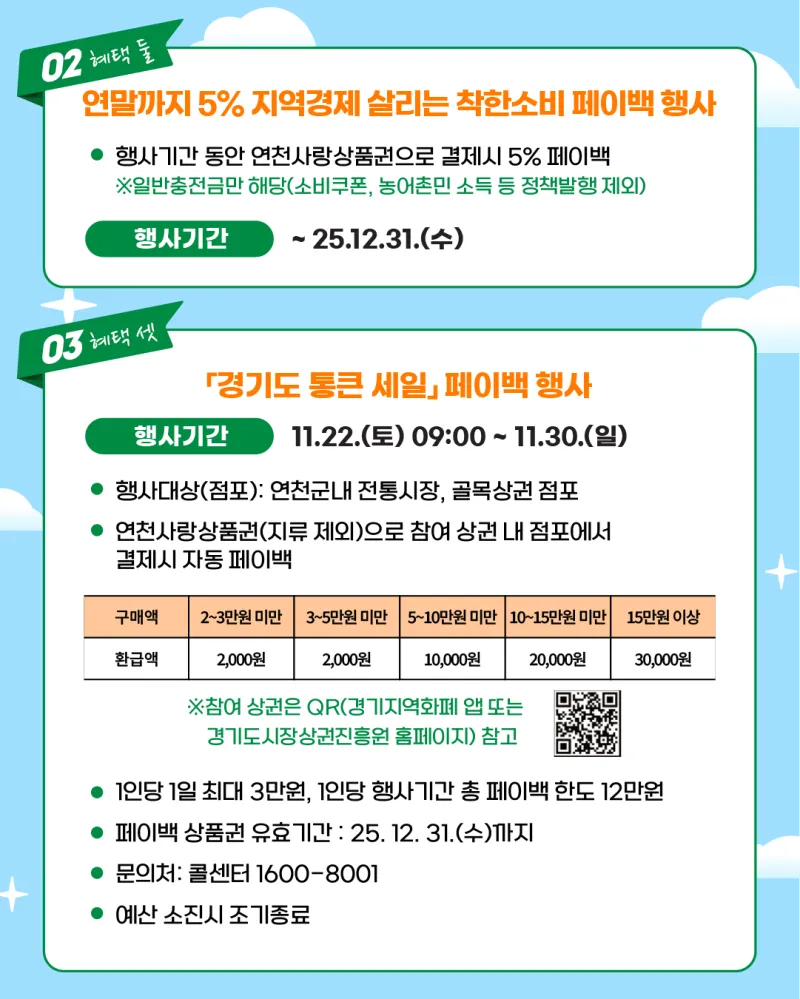 02 혜택 둘

연말까지 5% 지역경제 살리는 착한소비 페이백 행사

• 행사기간 동안 연천사랑상품권으로 결제시 5% 페이백
※일반충전금만 해당(소비쿠폰, 농어촌민 소득 등 정책발행 제외)

행사기간 ~ 25.12.31.(수)

03 혜택 셋

「경기도 통큰 세일」 페이백 행사

행사기간 11.22.(토) 09:00 ~ 11.30.(일)

• 행사대상(점포): 연천군내 전통시장, 골목상권 점포

• 연천사랑상품권(지류 제외)으로 참여 상권 내 점포에서 결제시 자동 페이백

| 구매액 | 2~3만원 미만 | 3~5만원 미만 | 5~10만원 미만 | 10~15만원 미만 | 15만원 이상 |
|---|---|---|---|---|---|
| 환급액 | 2,000원 | 2,000원 | 10,000원 | 20,000원 | 30,000원 |

※참여 상권은 QR(경기지역화폐 앱 또는 경기도시장상권진흥원 홈페이지) 참고

• 1인당 1일 최대 3만원, 1인당 행사기간 총 페이백 한도 12만원

• 페이백 상품권 유효기간 : 25. 12. 31.(수)까지

• 문의처: 콜센터 1600-8001

• 예산 소진시 조기종료